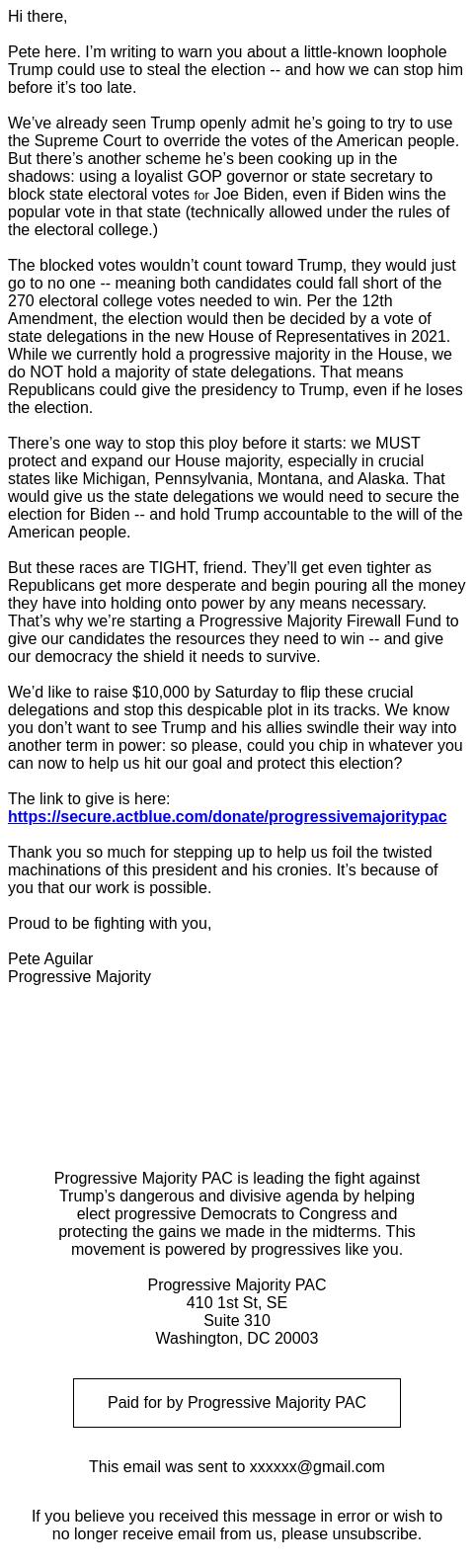 Hi there,

Pete here. I'm writing to warn you about a little-known loophole Trump could use to steal the election -- and how we can stop him before it's too late.

We've already seen Trump openly admit he's going to try to use the Supreme Court to override the votes of the American people. But there's another scheme he's been cooking up in the shadows: using a loyalist GOP governor or state secretary to block state electoral votes for Joe Biden, even if Biden wins the popular vote in that state (technically allowed under the rules of the electoral college.)

The blocked votes wouldn't count toward Trump, they would just go to no one -- meaning both candidates could fall short of the 270 electoral college votes needed to win. Per the 12th Amendment, the election would then be decided by a vote of state delegations in the new House of Representatives in 2021. While we currently hold a progressive majority in the House, we do NOT hold a majority of state delegations. That means Republicans could give the presidency to Trump, even if he loses the election.

There's one way to stop this ploy before it starts: we MUST protect and expand our House majority, especially in crucial states like Michigan, Pennsylvania, Montana, and Alaska. That would give us the state delegations we would need to secure the election for Biden -- and hold Trump accountable to the will of the American people.

But these races are TIGHT, friend. They'll get even tighter as Republicans get more desperate and begin pouring all the money they have into holding onto power by any means necessary. That's why we're starting a Progressive Majority Firewall Fund to give our candidates the resources they need to win -- and give our democracy the shield it needs to survive.

We'd like to raise $10,000 by Saturday to flip these crucial delegations and stop this despicable plot in its tracks. We know you don't want to see Trump and his allies swindle their way into another term in power: so please, could you chip in whatever you can now to help us hit our goal and protect this election?

The link to give is here:
https://secure.actblue.com/donate/progressivemajoritypac

Thank you so much for stepping up to help us foil the twisted machinations of this president and his cronies. It's because of you that our work is possible.

Proud to be fighting with you,

Pete Aguilar
Progressive Majority

Progressive Majority PAC is leading the fight against Trump's dangerous and divisive agenda by helping elect progressive Democrats to Congress and protecting the gains we made in the midterms. This movement is powered by progressives like you.

Progressive Majority PAC
410 1st St, SE
Suite 310
Washington, DC 20003

Paid for by Progressive Majority PAC

This email was sent to xxxxxx@gmail.com

If you believe you received this message in error or wish to no longer receive email from us, please unsubscribe.